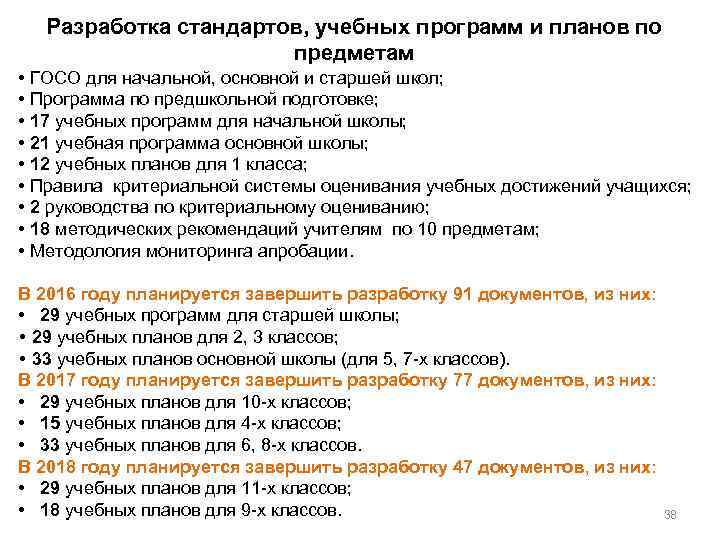 Разработка стандартов, учебных программ и планов по предметам

• ГОСО для начальной, основной и старшей школ;
• Программа по предшкольной подготовке;
• 17 учебных программ для начальной школы;
• 21 учебная программа основной школы;
• 12 учебных планов для 1 класса;
• Правила критериальной системы оценивания учебных достижений учащихся;
• 2 руководства по критериальному оцениванию;
• 18 методических рекомендаций учителям по 10 предметам;
• Методология мониторинга апробации.

В 2016 году планируется завершить разработку 91 документов, из них:
• 29 учебных программ для старшей школы;
• 29 учебных планов для 2, 3 классов;
• 33 учебных планов основной школы (для 5, 7-х классов).
В 2017 году планируется завершить разработку 77 документов, из них:
• 29 учебных планов для 10-х классов;
• 15 учебных планов для 4-х классов;
• 33 учебных планов для 6, 8-х классов.
В 2018 году планируется завершить разработку 47 документов, из них:
• 29 учебных планов для 11-х классов;
• 18 учебных планов для 9-х классов.

38